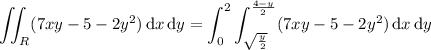 $\iint_R (7xy - 5 - 2y^2)\,\mathrm{d}x\,\mathrm{d}y = \int_0^2 \int_{\sqrt{\frac{y}{2}}}^{\frac{4-y}{2}} (7xy - 5 - 2y^2)\,\mathrm{d}x\,\mathrm{d}y$